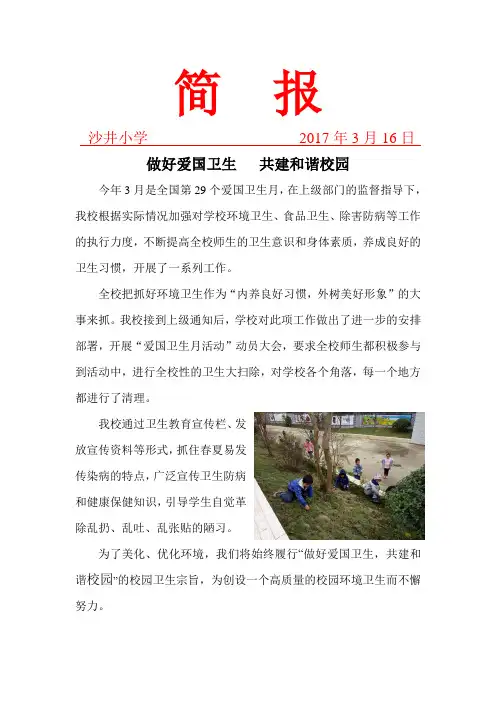 简 报

沙井小学 2017 年 3 月 16 日

做好爱国卫生 共建和谐校园

今年 3 月是全国第 29 个爱国卫生月，在上级部门的监督指导下，我校根据实际情况加强对学校环境卫生、食品卫生、除害防病等工作的执行力度，不断提高全校师生的卫生意识和身体素质，养成良好的卫生习惯，开展了一系列工作。

全校把抓好环境卫生作为“内养良好习惯，外树美好形象”的大事来抓。我校接到上级通知后，学校对此项工作做出了进一步的安排部署，开展“爱国卫生月活动”动员大会，要求全校师生都积极参与到活动中，进行全校性的卫生大扫除，对学校各个角落，每一个地方都进行了清理。

我校通过卫生教育宣传栏、发放宣传资料等形式，抓住春夏易发传染病的特点，广泛宣传卫生防病和健康保健知识，引导学生自觉革除乱扔、乱吐、乱张贴的陋习。

为了美化、优化环境，我们将始终履行“做好爱国卫生，共建和谐校园”的校园卫生宗旨，为创设一个高质量的校园环境卫生而不懈努力。